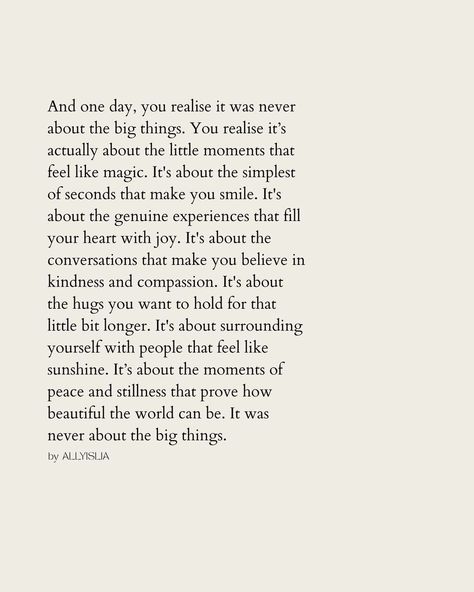 And one day, you realise it was never about the big things. You realise it's actually about the little moments that feel like magic. It's about the simplest of seconds that make you smile. It's about the genuine experiences that fill your heart with joy. It's about the conversations that make you believe in kindness and compassion. It's about the hugs you want to hold for that little bit longer. It's about surrounding yourself with people that feel like sunshine. It's about the moments of peace and stillness that prove how beautiful the world can be. It was never about the big things.

by ALLYISLIA